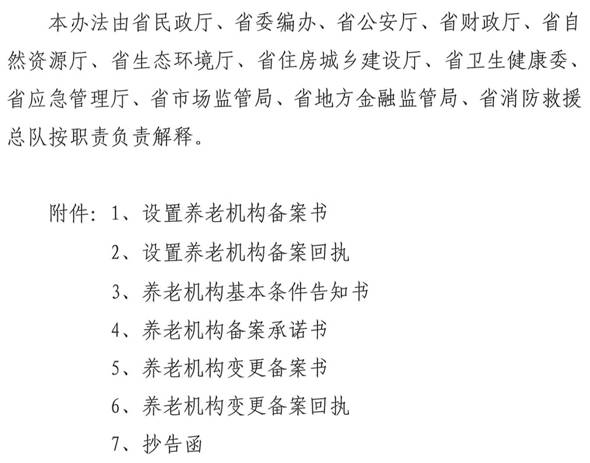 本办法由省民政厅、省委编办、省公安厅、省财政厅、省自然资源厅、省生态环境厅、省住房城乡建设厅、省卫生健康委、省应急管理厅、省市场监管局、省地方金融监管局、省消防救援总队按职责负责解释。

附件：1、设置养老机构备案书
2、设置养老机构备案回执
3、养老机构基本条件告知书
4、养老机构备案承诺书
5、养老机构变更备案书
6、养老机构变更备案回执
7、抄告函